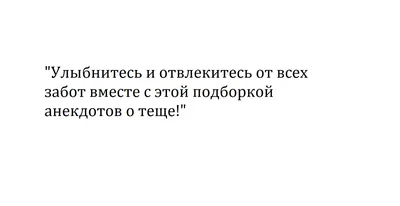 "Улыбнитесь и отвлекитесь от всех забот вместе с этой подборкой анекдотов о теще!"